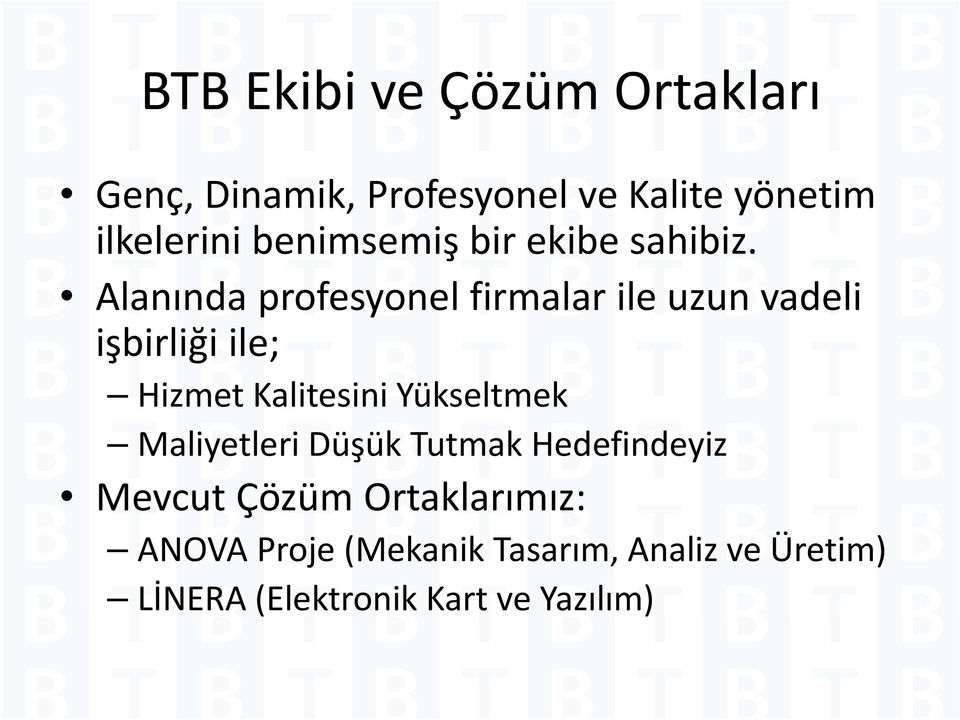 BTB Ekibi ve Çözüm Ortakları

• Genç, Dinamik, Profesyonel ve Kalite yönetim ilkelerini benimsemiş bir ekibe sahibiz.
• Alanında profesyonel firmalar ile uzun vadeli işbirliği ile;
– Hizmet Kalitesini Yükseltmek
– Maliyetleri Düşük Tutmak Hedefindeyiz
• Mevcut Çözüm Ortaklarımız:
– ANOVA Proje (Mekanik Tasarım, Analiz ve Üretim)
– LİNERA (Elektronik Kart ve Yazılım)